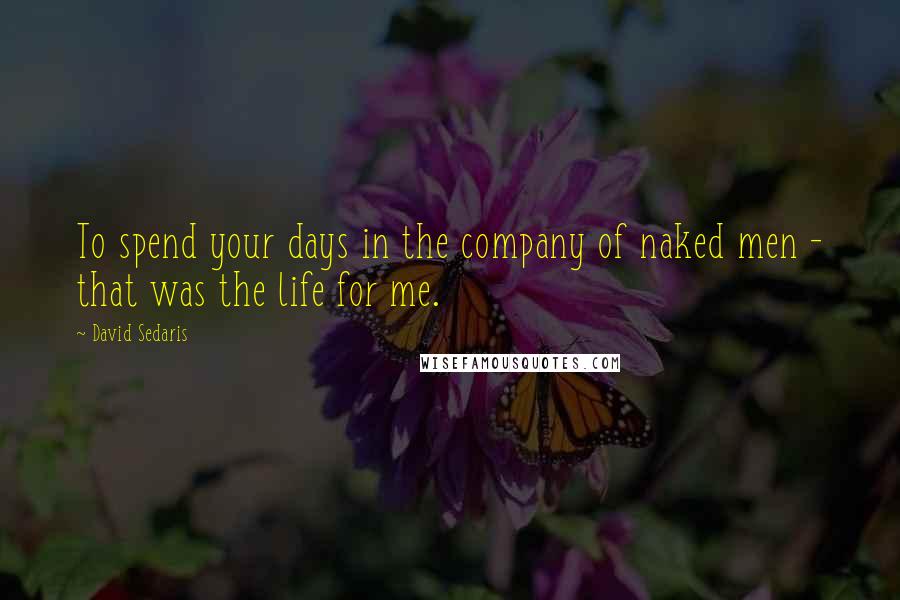 To spend your days in the company of naked men - that was the life for me.

~ David Sedaris

WISEFAMOUSQUOTES.COM